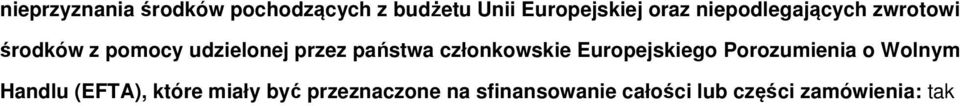 nieprzyznania środków pochodzących z budżetu Unii Europejskiej oraz niepodlegających zwrotowi środków z pomocy udzielonej przez państwa członkowskie Europejskiego Porozumienia o Wolnym Handlu (EFTA), które miały być przeznaczone na sfinansowanie całości lub części zamówienia: tak